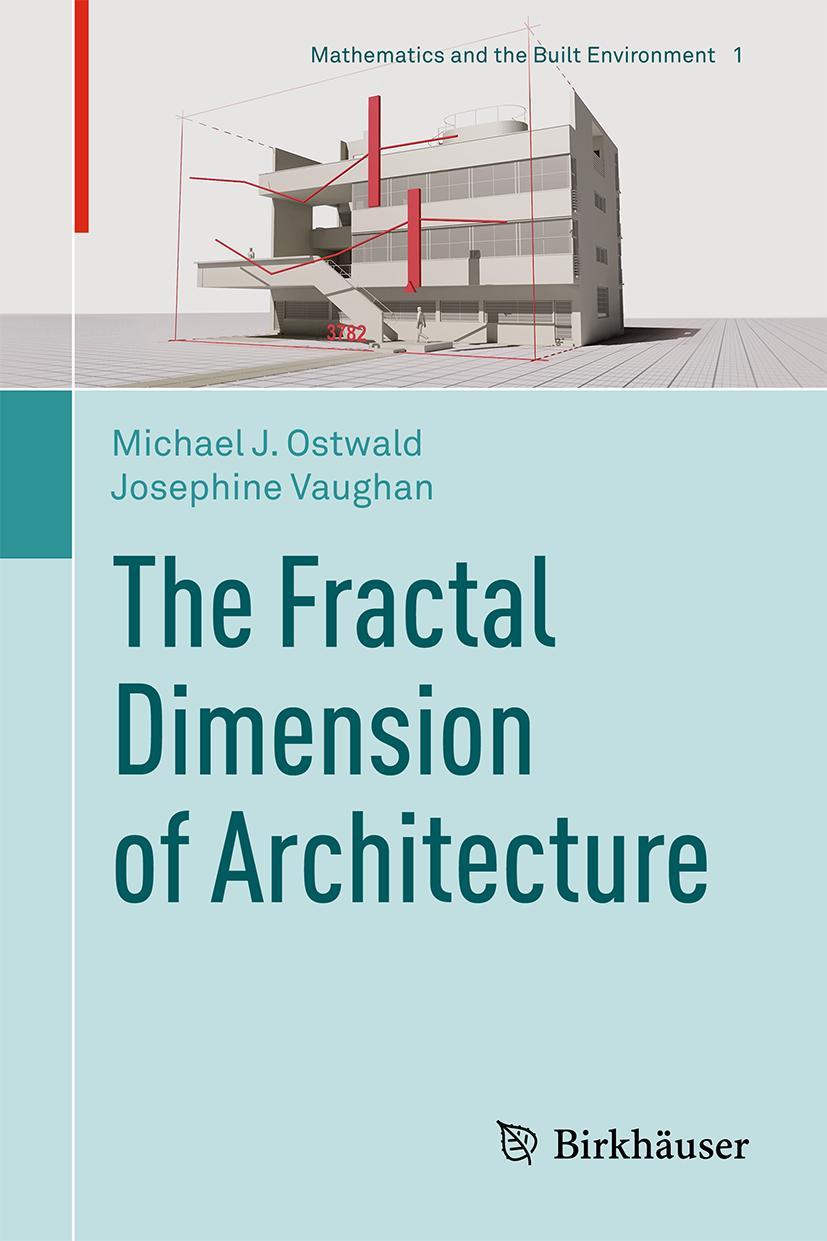 Mathematics and the Built Environment 1

3782

Michael J. Ostwald
Josephine Vaughan

The Fractal Dimension of Architecture

Birkhäuser